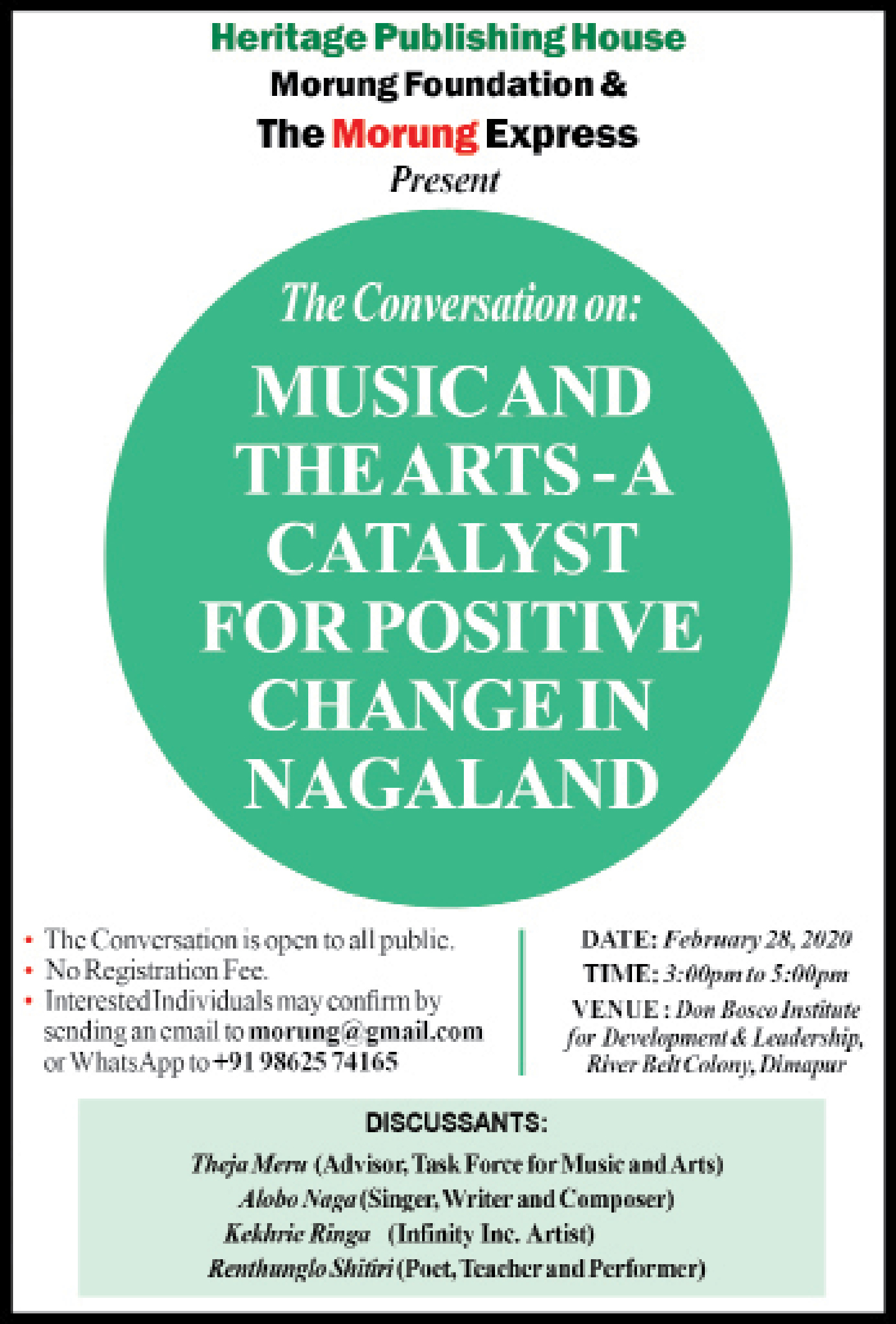 Heritage Publishing House
Morung Foundation &
The Morung Express
Present

The Conversation on:

MUSIC AND THE ARTS - A CATALYST FOR POSITIVE CHANGE IN NAGALAND

• The Conversation is open to all public.
• No Registration Fee.
• Interested Individuals may confirm by sending an email to morung@gmail.com or WhatsApp to +91 98625 74165

DATE: February 28, 2020
TIME: 3:00pm to 5:00pm
VENUE : Don Bosco Institute for Development & Leadership, River Belt Colony, Dimapur

DISCUSSANTS:
Theja Meru (Advisor, Task Force for Music and Arts)
Alobo Naga (Singer, Writer and Composer)
Kekhrie Ringa (Infinity Inc. Artist)
Renthunglo Shitiri (Poet, Teacher and Performer)